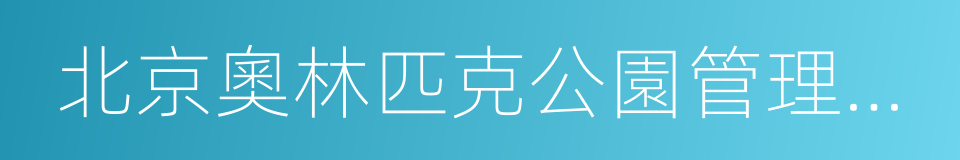 北京奧林匹克公園管理...